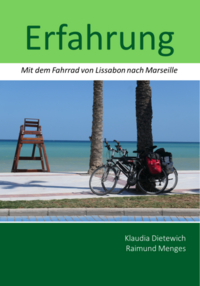 Erfahrung

Mit dem Fahrrad von Lissabon nach Marseille

Klaudia Dietewich
Raimund Menges